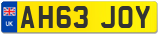 UK

AH63 JOY